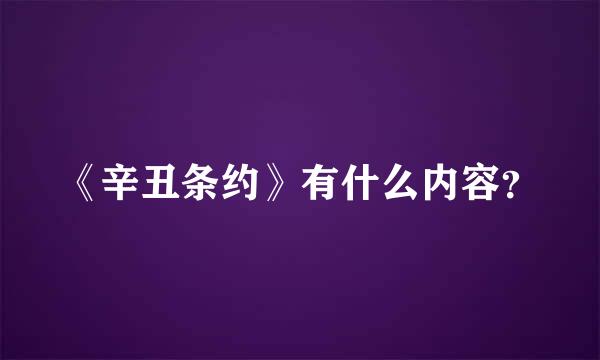 《辛丑条约》有什么内容?